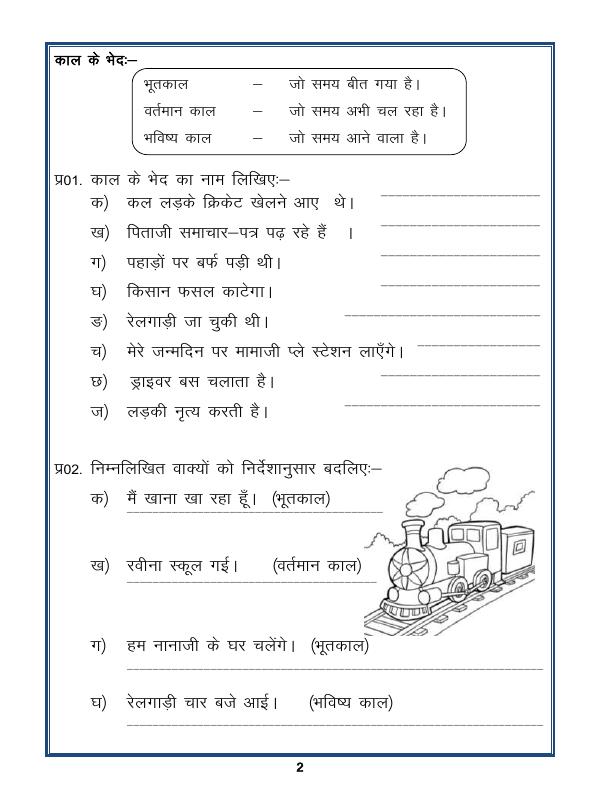 काल के भेदः–

भूतकाल – जो समय बीत गया है।
वर्तमान काल – जो समय अभी चल रहा है।
भविष्य काल – जो समय आने वाला है।

प्र01. काल के भेद का नाम लिखिएः–
क) कल लड़के क्रिकेट खेलने आए थे। ____
ख) पिताजी समाचार–पत्र पढ़ रहे हैं । ____
ग) पहाड़ों पर बर्फ पड़ी थी। ____
घ) किसान फसल काटेगा। ____
ङ) रेलगाड़ी जा चुकी थी। ____
च) मेरे जन्मदिन पर मामाजी प्ले स्टेशन लाएँगे। ____
छ) ड्राइवर बस चलाता है। ____
ज) लड़की नृत्य करती है। ____

प्र02. निम्नलिखित वाक्यों को निर्देशानुसार बदलिएः–
क) मैं खाना खा रहा हूँ। (भूतकाल)
____

ख) रवीना स्कूल गई। (वर्तमान काल)
____

ग) हम नानाजी के घर चलेंगे। (भूतकाल)
____

घ) रेलगाड़ी चार बजे आई। (भविष्य काल)
____

2